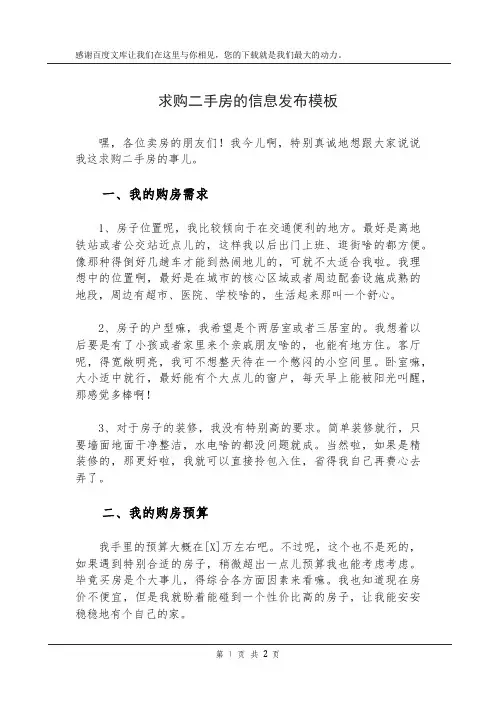 感谢百度文库让我们在这里与你相见，您的下载就是我们最大的动力。

求购二手房的信息发布模板

嘿，各位卖房的朋友们！我今儿啊，特别真诚地想跟大家说说我这求购二手房的事儿。

一、我的购房需求

1、房子位置呢，我比较倾向于在交通便利的地方。最好是离地铁站或者公交站近点儿的，这样我以后出门上班、逛街啥的都方便。像那种得倒好几趟车才能到热闹地儿的，可就不太适合我啦。我理想中的位置啊，最好是在城市的核心区域或者周边配套设施成熟的地段，周边有超市、医院、学校啥的，生活起来那叫一个舒心。

2、房子的户型嘛，我希望是个两居室或者三居室的。我想着以后要是有了小孩或者家里来个亲戚朋友啥的，也能有地方住。客厅呢，得宽敞明亮，我可不想整天待在一个憋闷的小空间里。卧室嘛，大小适中就行，最好能有个大点儿的窗户，每天早上能被阳光叫醒，那感觉多棒啊！

3、对于房子的装修，我没有特别高的要求。简单装修就行，只要墙面地面干净整洁，水电啥的都没问题就成。当然啦，如果是精装修的，那更好啦，我就可以直接拎包入住，省得我自己再费心去弄了。

二、我的购房预算

我手里的预算大概在[X]万左右吧。不过呢，这个也不是死的，如果遇到特别合适的房子，稍微超出一点儿预算我也能考虑考虑。毕竟买房是个大事儿，得综合各方面因素来看嘛。我也知道现在房价不便宜，但是我就盼着能碰到一个性价比高的房子，让我能安安稳稳地有个自己的家。

第 1 页 共 2 页